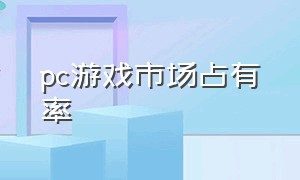 pc游戏市场占有率